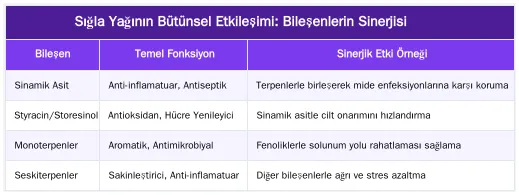 Sığla Yağının Bütünsel Etkileşimi: Bileşenlerin Sinerjisi

| Bileşen | Temel Fonksiyon | Sinerjik Etki Örneği |
|---|---|---|
| Sinamik Asit | Anti-inflamatuar, Antiseptik | Terpenlerle birleşerek mide enfeksiyonlarına karşı koruma |
| Styracin/Storesinol | Antioksidan, Hücre Yenileyici | Sinamik asitle cilt onarımını hızlandırma |
| Monoterpenler | Aromatik, Antimikrobiyal | Fenoliklerle solunum yolu rahatlaması sağlama |
| Seskiterpenler | Sakinleştirici, Anti-inflamatuar | Diğer bileşenlerle ağrı ve stres azaltma |